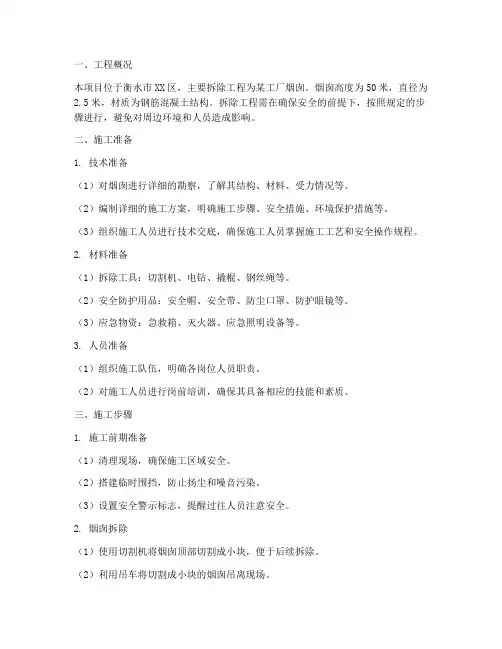 一、工程概况

本项目位于衡水市XX区，主要拆除工程为某工厂烟囱。烟囱高度为50米，直径为2.5米，材质为钢筋混凝土结构。拆除工程需在确保安全的前提下，按照规定的步骤进行，避免对周边环境和人员造成影响。

二、施工准备

1. 技术准备

（1）对烟囱进行详细的勘察，了解其结构、材料、受力情况等。

（2）编制详细的施工方案，明确施工步骤、安全措施、环境保护措施等。

（3）组织施工人员进行技术交底，确保施工人员掌握施工工艺和安全操作规程。

2. 材料准备

（1）拆除工具：切割机、电钻、撬棍、钢丝绳等。

（2）安全防护用品：安全帽、安全带、防尘口罩、防护眼镜等。

（3）应急物资：急救箱、灭火器、应急照明设备等。

3. 人员准备

（1）组织施工队伍，明确各岗位人员职责。

（2）对施工人员进行岗前培训，确保其具备相应的技能和素质。

三、施工步骤

1. 施工前期准备

（1）清理现场，确保施工区域安全。

（2）搭建临时围挡，防止扬尘和噪音污染。

（3）设置安全警示标志，提醒过往人员注意安全。

2. 烟囱拆除

（1）使用切割机将烟囱顶部切割成小块，便于后续拆除。

（2）利用吊车将切割成小块的烟囱吊离现场。